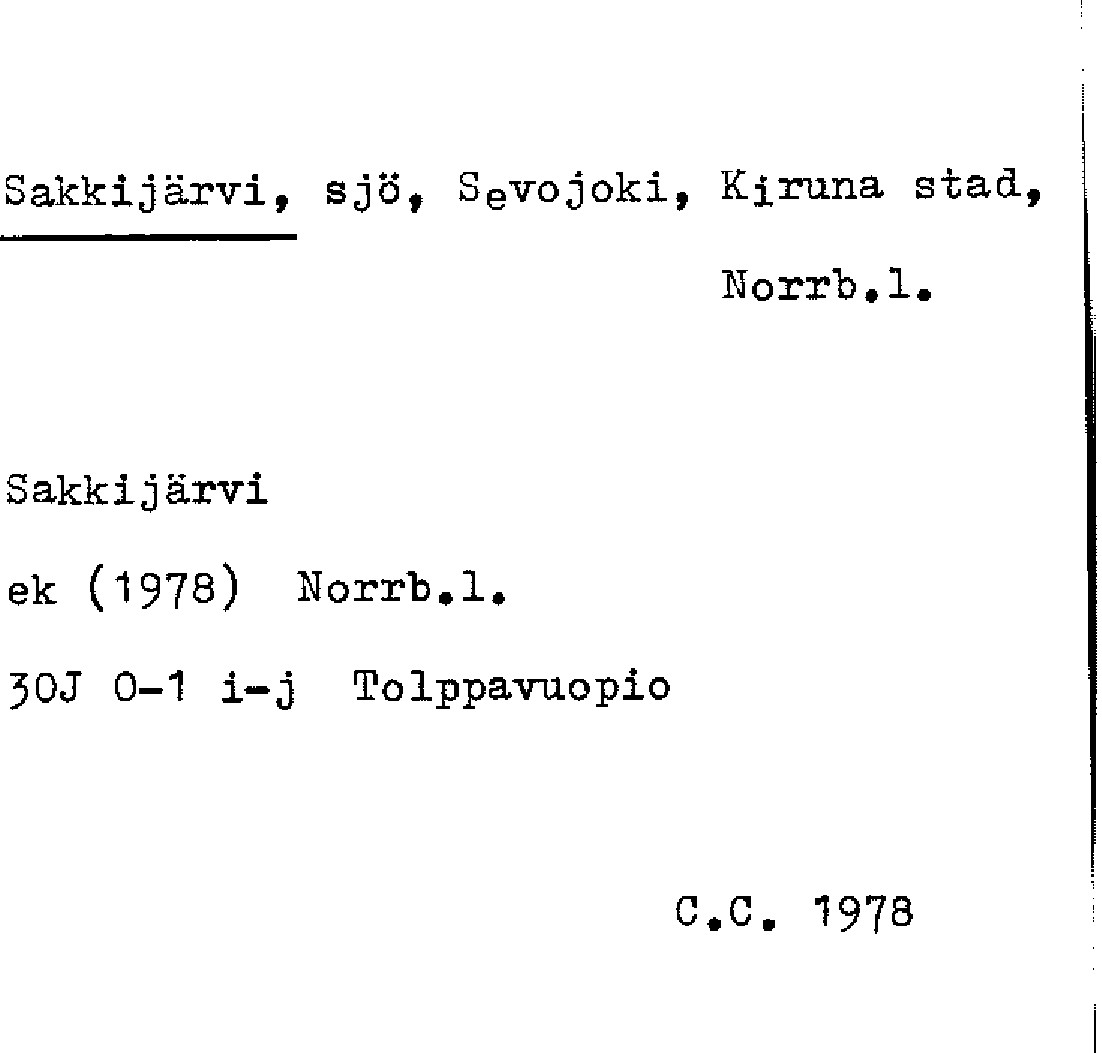 Sakkijärvi, sjö, Sevojoki, Kiruna stad,
Norrb.l.

Sakkijärvi
ek (1978) Norrb.l.
30J 0-1 i-j Tolppavuopio

C.C. 1978